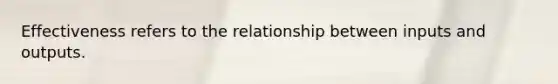 Effectiveness refers to the relationship between inputs and outputs.